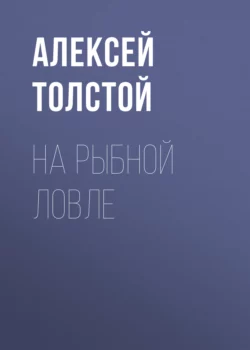 АЛЕКСЕЙ ТОЛСТОЙ

НА РЫБНОЙ ЛОВЛЕ